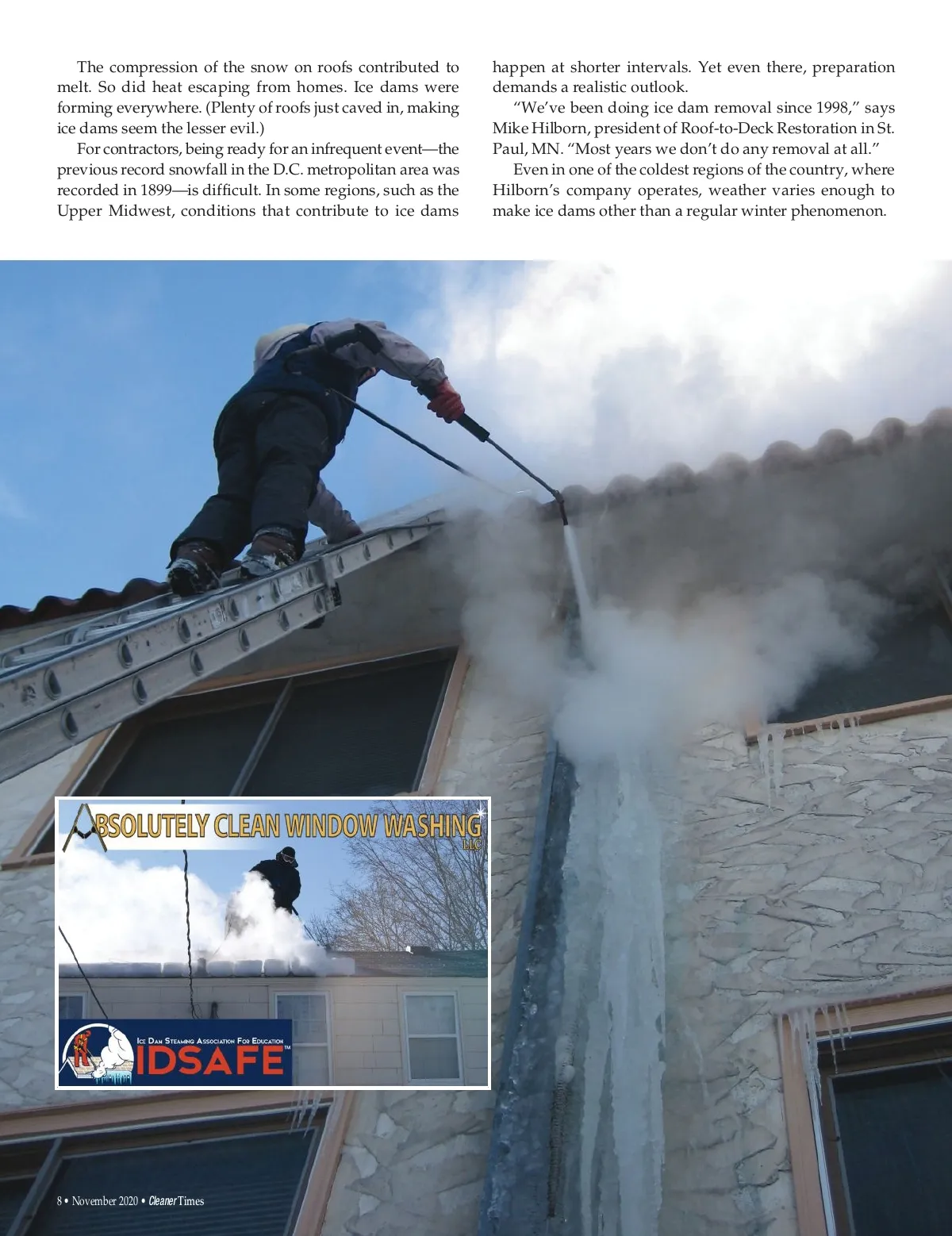 The compression of the snow on roofs contributed to melt. So did heat escaping from homes. Ice dams were forming everywhere. (Plenty of roofs just caved in, making ice dams seem the lesser evil.)

For contractors, being ready for an infrequent event—the previous record snowfall in the D.C. metropolitan area was recorded in 1899—is difficult. In some regions, such as the Upper Midwest, conditions that contribute to ice dams happen at shorter intervals. Yet even there, preparation demands a realistic outlook.

"We've been doing ice dam removal since 1998," says Mike Hilborn, president of Roof-to-Deck Restoration in St. Paul, MN. "Most years we don't do any removal at all."

Even in one of the coldest regions of the country, where Hilborn's company operates, weather varies enough to make ice dams other than a regular winter phenomenon.

ABSOLUTELY CLEAN WINDOW WASHING LLC

ICE DAM STEAMING ASSOCIATION FOR EDUCATION
IDSAFE™

8 • November 2020 • Cleaner Times